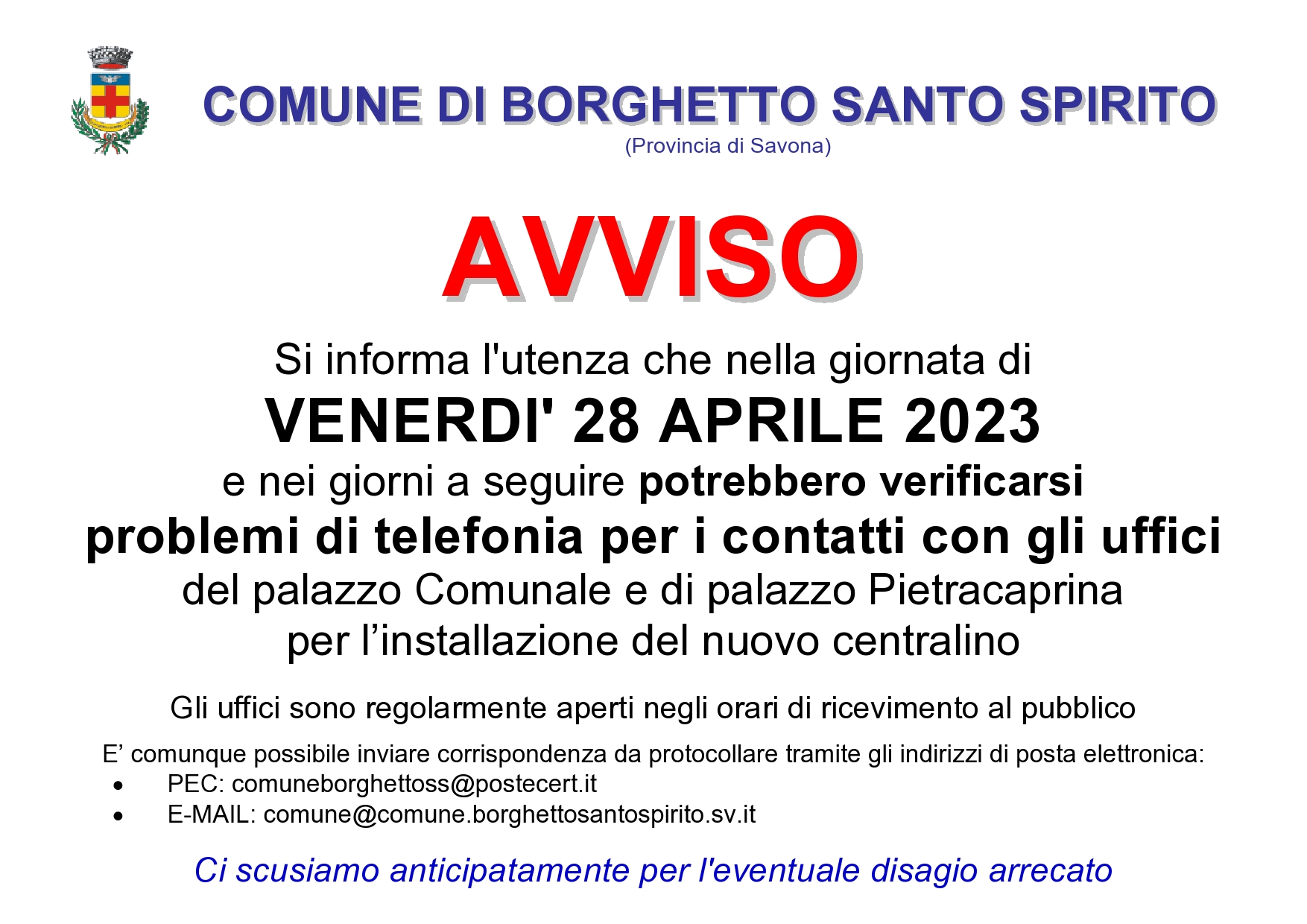 COMUNE DI BORGHETTO SANTO SPIRITO
(Provincia di Savona)

AVVISO

Si informa l'utenza che nella giornata di
VENERDI' 28 APRILE 2023
e nei giorni a seguire potrebbero verificarsi
problemi di telefonia per i contatti con gli uffici
del palazzo Comunale e di palazzo Pietracaprina
per l'installazione del nuovo centralino

Gli uffici sono regolarmente aperti negli orari di ricevimento al pubblico

E' comunque possibile inviare corrispondenza da protocollare tramite gli indirizzi di posta elettronica:
• PEC: comuneborghettoss@postecert.it
• E-MAIL: comune@comune.borghettosantospirito.sv.it

Ci scusiamo anticipatamente per l'eventuale disagio arrecato